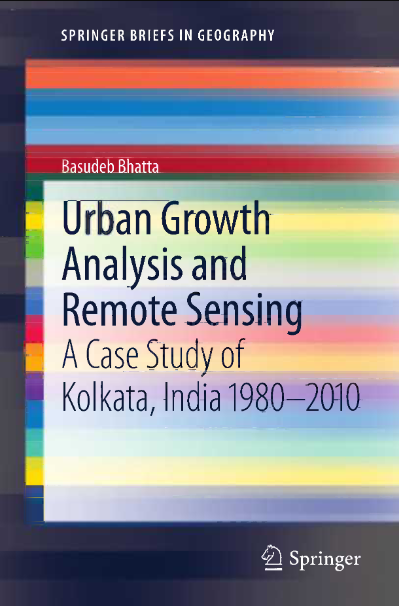 SPRINGER BRIEFS IN GEOGRAPHY

Basudeb Bhatta

Urban Growth Analysis and Remote Sensing

A Case Study of Kolkata, India 1980–2010

Springer